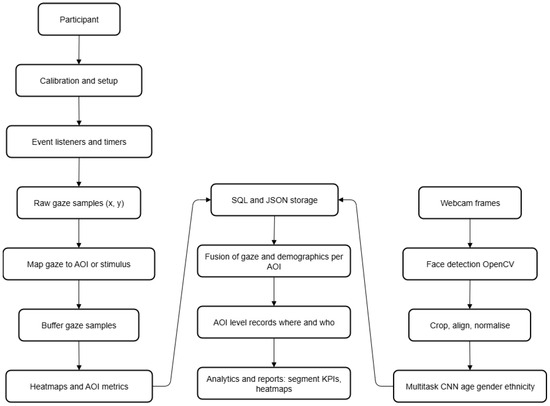 Participant

Calibration and setup

Event listeners and timers

Raw gaze samples (x, y)

Map gaze to AOI or stimulus

Buffer gaze samples

Heatmaps and AOI metrics

SQL and JSON storage

Fusion of gaze and demographics per AOI

AOI level records where and who

Analytics and reports: segment KPIs, heatmaps

Webcam frames

Face detection OpenCV

Crop, align, normalise

Multitask CNN age gender ethnicity